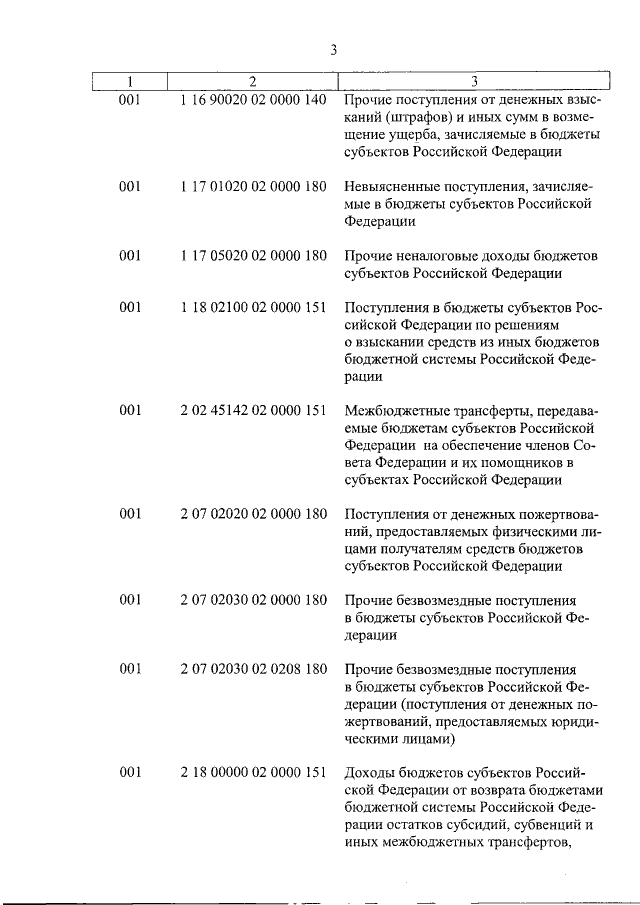 3

| 1 | 2 | 3 |
|---|---|---|
| 001 | 1 16 90020 02 0000 140 | Прочие поступления от денежных взысканий (штрафов) и иных сумм в возмещение ущерба, зачисляемые в бюджеты субъектов Российской Федерации |
| 001 | 1 17 01020 02 0000 180 | Невыясненные поступления, зачисляемые в бюджеты субъектов Российской Федерации |
| 001 | 1 17 05020 02 0000 180 | Прочие неналоговые доходы бюджетов субъектов Российской Федерации |
| 001 | 1 18 02100 02 0000 151 | Поступления в бюджеты субъектов Российской Федерации по решениям о взыскании средств из иных бюджетов бюджетной системы Российской Федерации |
| 001 | 2 02 45142 02 0000 151 | Межбюджетные трансферты, передаваемые бюджетам субъектов Российской Федерации на обеспечение членов Совета Федерации и их помощников в субъектах Российской Федерации |
| 001 | 2 07 02020 02 0000 180 | Поступления от денежных пожертвований, предоставляемых физическими лицами получателям средств бюджетов субъектов Российской Федерации |
| 001 | 2 07 02030 02 0000 180 | Прочие безвозмездные поступления в бюджеты субъектов Российской Федерации |
| 001 | 2 07 02030 02 0208 180 | Прочие безвозмездные поступления в бюджеты субъектов Российской Федерации (поступления от денежных пожертвований, предоставляемых юридическими лицами) |
| 001 | 2 18 00000 02 0000 151 | Доходы бюджетов субъектов Российской Федерации от возврата бюджетами бюджетной системы Российской Федерации остатков субсидий, субвенций и иных межбюджетных трансфертов, |